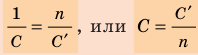 $\frac{1}{C} = \frac{n}{C'}$, или $C = \frac{C'}{n}$